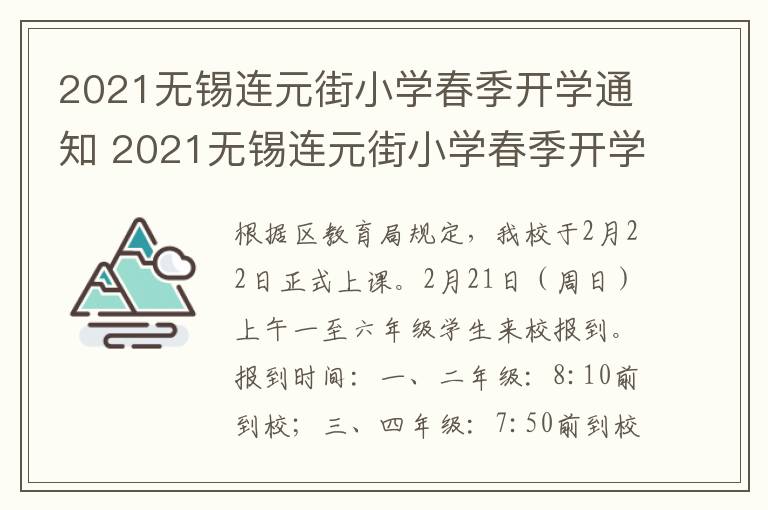 2021无锡连元街小学春季开学通知 2021无锡连元街小学春季开学

根据区教育局规定，我校于2月22日正式上课。2月21日（周日）上午一至六年级学生来校报到。报到时间：一、二年级：8:10前到校；三、四年级：7:50前到校